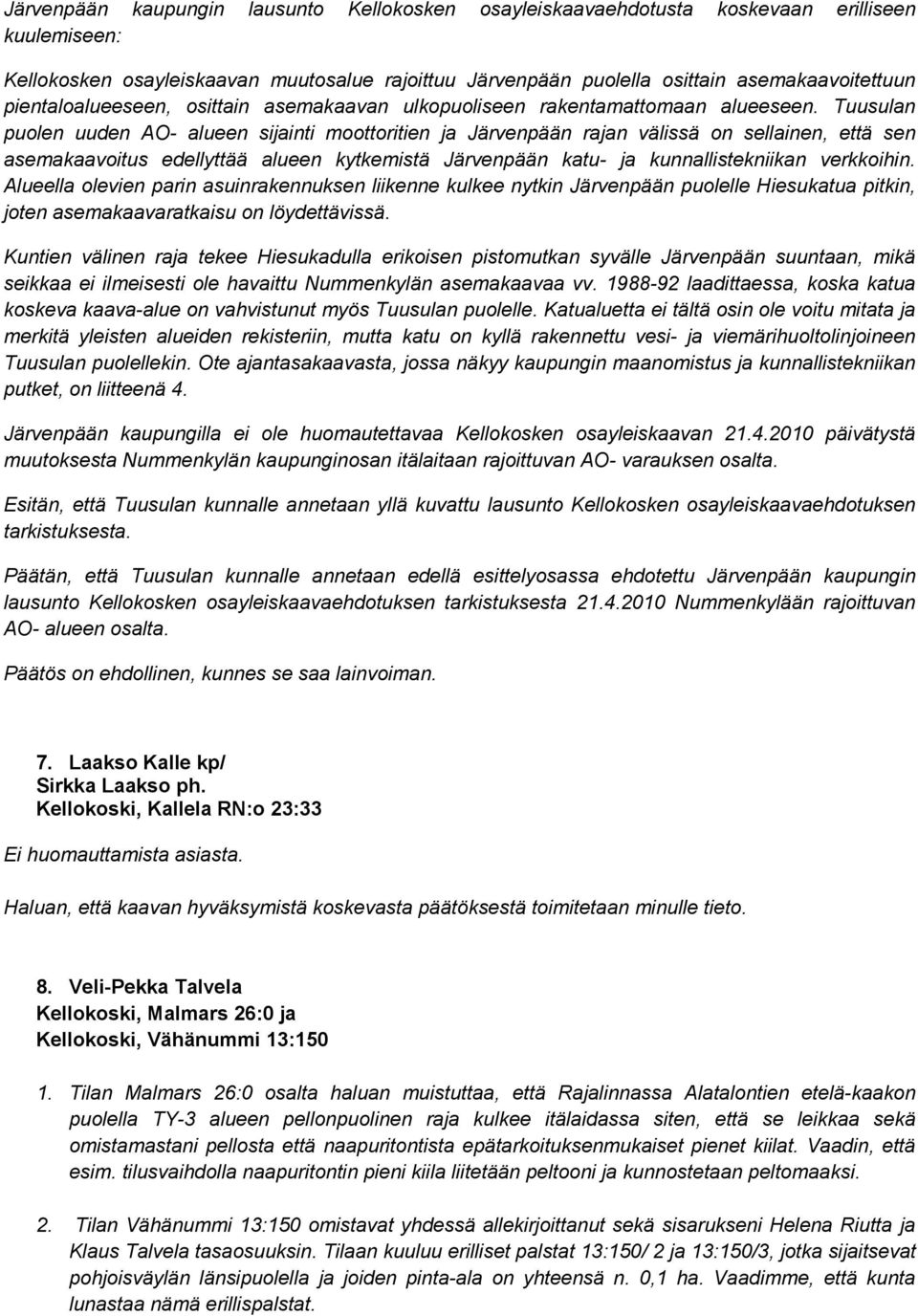 Järvenpään kaupungin lausunto Kellokosken osayleiskaavaehdotusta koskevaan erilliseen kuulemiseen:

Kellokosken osayleiskaavan muutosalue rajoittuu Järvenpään puolella osittain asemakaavoitettuun pientaloalueeseen, osittain asemakaavan ulkopuoliseen rakentamattomaan alueeseen. Tuusulan puolen uuden AO- alueen sijainti moottoritien ja Järvenpään rajan välissä on sellainen, että sen asemakaavoitus edellyttää alueen kytkemistä Järvenpään katu- ja kunnallistekniikan verkkoihin. Alueella olevien parin asuinrakennuksen liikenne kulkee nytkin Järvenpään puolelle Hiesukatua pitkin, joten asemakaavaratkaisu on löydettävissä.

Kuntien välinen raja tekee Hiesukadulla erikoisen pistomutkan syvälle Järvenpään suuntaan, mikä seikkaa ei ilmeisesti ole havaittu Nummenkylän asemakaavaa vv. 1988-92 laadittaessa, koska katua koskeva kaava-alue on vahvistunut myös Tuusulan puolelle. Katualuetta ei tältä osin ole voitu mitata ja merkitä yleisten alueiden rekisteriin, mutta katu on kyllä rakennettu vesi- ja viemärihuoltolinjoineen Tuusulan puolellekin. Ote ajantasakaavasta, jossa näkyy kaupungin maanomistus ja kunnallistekniikan putket, on liitteenä 4.

Järvenpään kaupungilla ei ole huomautettavaa Kellokosken osayleiskaavan 21.4.2010 päivätystä muutoksesta Nummenkylän kaupunginosan itälaitaan rajoittuvan AO- varauksen osalta.

Esitän, että Tuusulan kunnalle annetaan yllä kuvattu lausunto Kellokosken osayleiskaavaehdotuksen tarkistuksesta.

Päätän, että Tuusulan kunnalle annetaan edellä esittelyosassa ehdotettu Järvenpään kaupungin lausunto Kellokosken osayleiskaavaehdotuksen tarkistuksesta 21.4.2010 Nummenkylään rajoittuvan AO- alueen osalta.

Päätös on ehdollinen, kunnes se saa lainvoiman.

7. Laakso Kalle kp/
Sirkka Laakso ph.
Kellokoski, Kallela RN:o 23:33

Ei huomauttamista asiasta.

Haluan, että kaavan hyväksymistä koskevasta päätöksestä toimitetaan minulle tieto.

8. Veli-Pekka Talvela
Kellokoski, Malmars 26:0 ja
Kellokoski, Vähänummi 13:150

1. Tilan Malmars 26:0 osalta haluan muistuttaa, että Rajalinnassa Alatalontien etelä-kaakon puolella TY-3 alueen pellonpuolinen raja kulkee itälaidassa siten, että se leikkaa sekä omistamastani pellosta että naapuritontista epätarkoituksenmukaiset pienet kiilat. Vaadin, että esim. tilusvaihdolla naapuritontin pieni kiila liitetään peltooni ja kunnostetaan peltomaaksi.

2. Tilan Vähänummi 13:150 omistavat yhdessä allekirjoittanut sekä sisarukseni Helena Riutta ja Klaus Talvela tasaosuuksin. Tilaan kuuluu erilliset palstat 13:150/ 2 ja 13:150/3, jotka sijaitsevat pohjoisväylän länsipuolella ja joiden pinta-ala on yhteensä n. 0,1 ha. Vaadimme, että kunta lunastaa nämä erillispalstat.